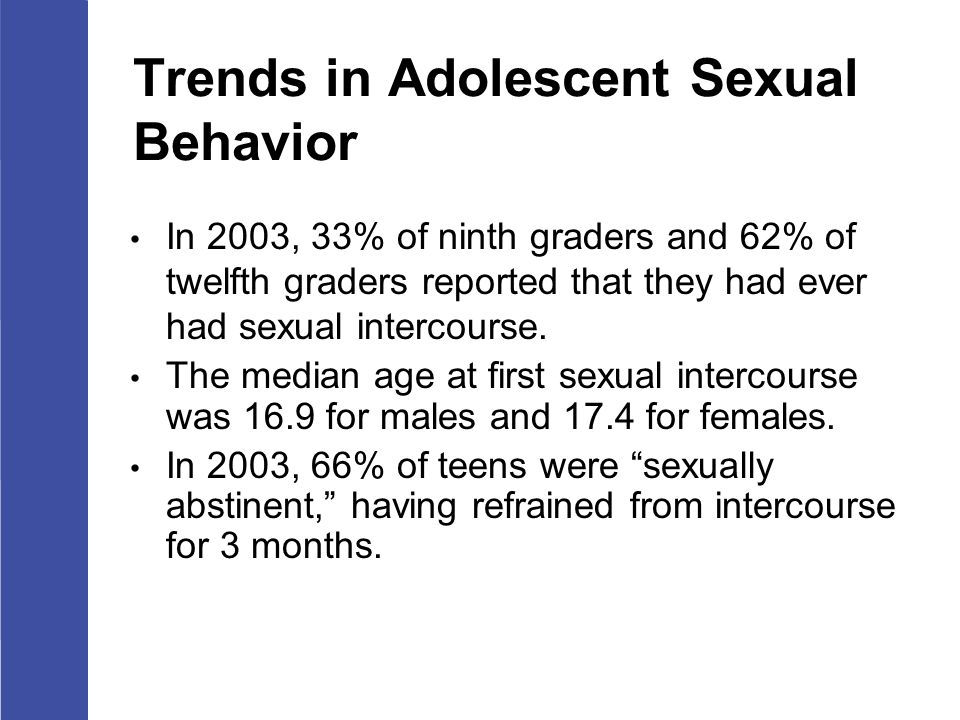 Trends in Adolescent Sexual Behavior

• In 2003, 33% of ninth graders and 62% of twelfth graders reported that they had ever had sexual intercourse.
• The median age at first sexual intercourse was 16.9 for males and 17.4 for females.
• In 2003, 66% of teens were “sexually abstinent,” having refrained from intercourse for 3 months.